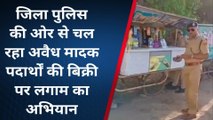 जिला पुलिस की ओर से चल रहा अवैध मादक पदार्थों की बिक्री पर लगाम का अभियान